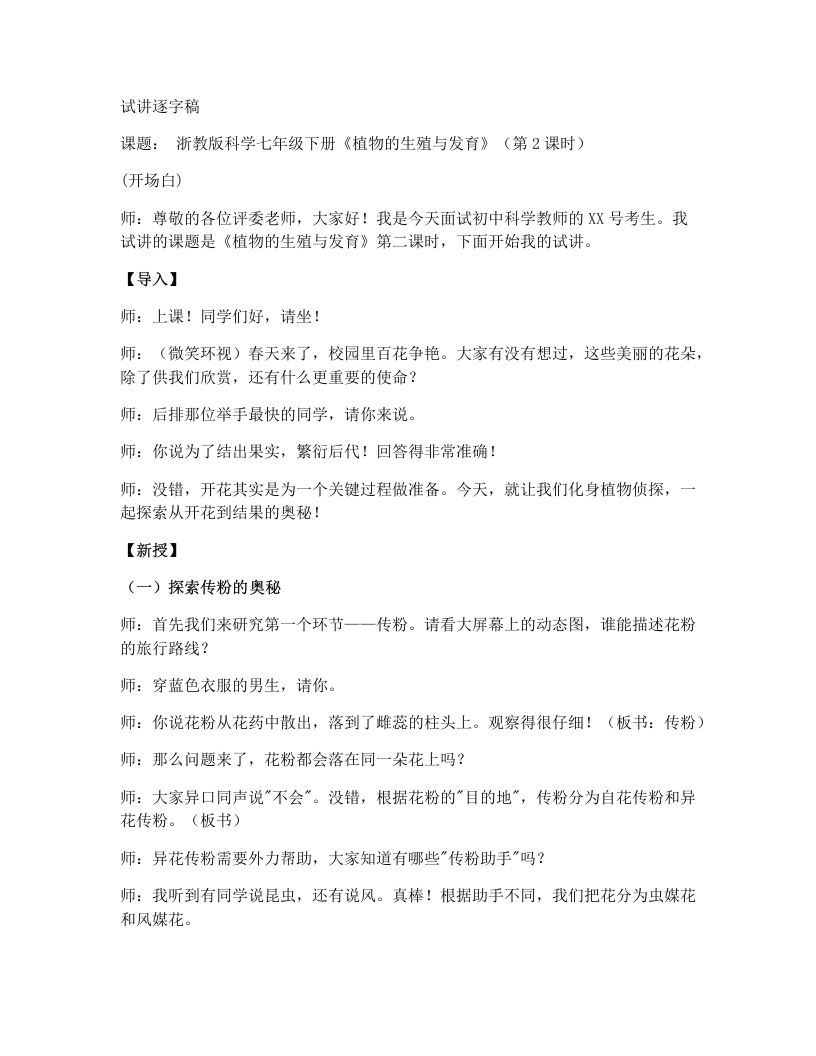 试讲逐字稿

课题： 浙教版科学七年级下册《植物的生殖与发育》（第2课时）

(开场白)

师：尊敬的各位评委老师，大家好！我是今天面试初中科学教师的XX号考生。我试讲的课题是《植物的生殖与发育》第二课时，下面开始我的试讲。

【导入】

师：上课！同学们好，请坐！

师：（微笑环视）春天来了，校园里百花争艳。大家有没有想过，这些美丽的花朵，除了供我们欣赏，还有什么更重要的使命？

师：后排那位举手最快的同学，请你来说。

师：你说为了结出果实，繁衍后代！回答得非常准确！

师：没错，开花其实是为一个关键过程做准备。今天，就让我们化身植物侦探，一起探索从开花到结果的奥秘！

【新授】

（一）探索传粉的奥秘

师：首先我们来研究第一个环节——传粉。请看大屏幕上的动态图，谁能描述花粉的旅行路线？

师：穿蓝色衣服的男生，请你。

师：你说花粉从花药中散出，落到了雌蕊的柱头上。观察得很仔细！（板书：传粉）

师：那么问题来了，花粉都会落在同一朵花上吗？

师：大家异口同声说“不会”。没错，根据花粉的“目的地”，传粉分为自花传粉和异花传粉。（板书）

师：异花传粉需要外力帮助，大家知道有哪些“传粉助手”吗？

师：我听到有同学说昆虫，还有说风。真棒！根据助手不同，我们把花分为虫媒花和风媒花。